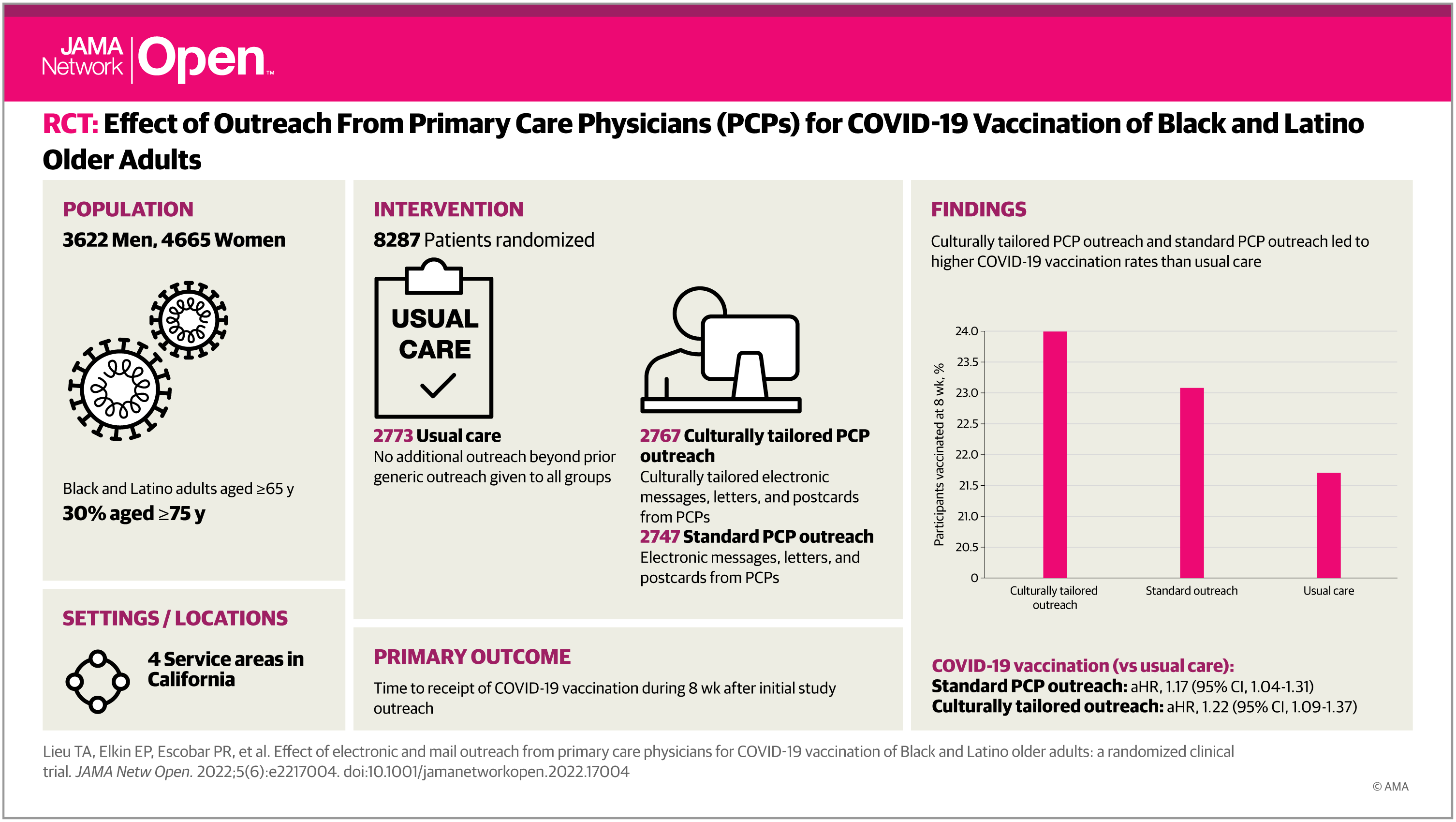 JAMA Network | Open™

RCT: Effect of Outreach From Primary Care Physicians (PCPs) for COVID-19 Vaccination of Black and Latino Older Adults

POPULATION

3622 Men, 4665 Women

Black and Latino adults aged ≥65 y

30% aged ≥75 y

SETTINGS / LOCATIONS

4 Service areas in California

INTERVENTION

8287 Patients randomized

USUAL CARE

2773 Usual care
No additional outreach beyond prior generic outreach given to all groups

2767 Culturally tailored PCP outreach
Culturally tailored electronic messages, letters, and postcards from PCPs

2747 Standard PCP outreach
Electronic messages, letters, and postcards from PCPs

PRIMARY OUTCOME

Time to receipt of COVID-19 vaccination during 8 wk after initial study outreach

FINDINGS

Culturally tailored PCP outreach and standard PCP outreach led to higher COVID-19 vaccination rates than usual care

Participants vaccinated at 8 wk, %

24.0
23.5
23.0
22.5
22.0
21.5
21.0
20.5
0

Culturally tailored outreach
Standard outreach
Usual care

COVID-19 vaccination (vs usual care):
Standard PCP outreach: aHR, 1.17 (95% CI, 1.04-1.31)
Culturally tailored outreach: aHR, 1.22 (95% CI, 1.09-1.37)

Lieu TA, Elkin EP, Escobar PR, et al. Effect of electronic and mail outreach from primary care physicians for COVID-19 vaccination of Black and Latino older adults: a randomized clinical trial. JAMA Netw Open. 2022;5(6):e2217004. doi:10.1001/jamanetworkopen.2022.17004

© AMA